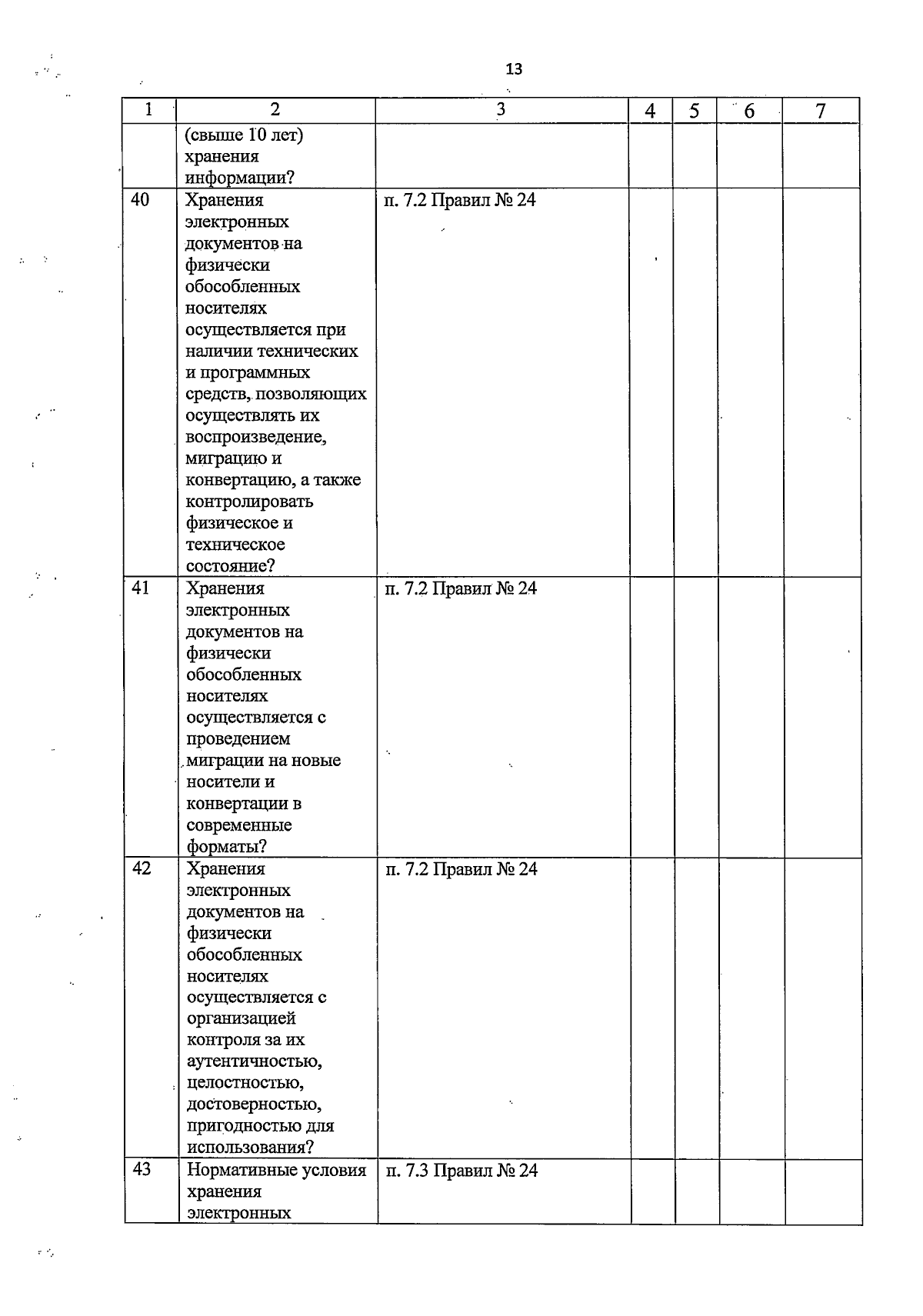 13

| 1 | 2 | 3 | 4 | 5 | 6 | 7 |
|---|---|---|---|---|---|---|
| | (свыше 10 лет) хранения информации? | | | | | |
| 40 | Хранения электронных документов на физически обособленных носителях осуществляется при наличии технических и программных средств, позволяющих осуществлять их воспроизведение, миграцию и конвертацию, а также контролировать физическое и техническое состояние? | п. 7.2 Правил № 24 | | | | |
| 41 | Хранения электронных документов на физически обособленных носителях осуществляется с проведением миграции на новые носители и конвертации в современные форматы? | п. 7.2 Правил № 24 | | | | |
| 42 | Хранения электронных документов на физически обособленных носителях осуществляется с организацией контроля за их аутентичностью, целостностью, достоверностью, пригодностью для использования? | п. 7.2 Правил № 24 | | | | |
| 43 | Нормативные условия хранения электронных | п. 7.3 Правил № 24 | | | | |